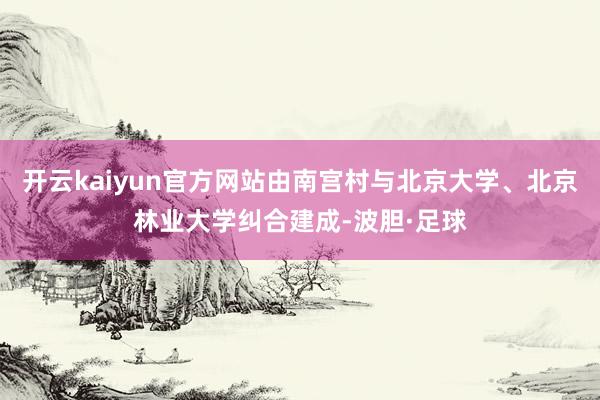 开云kaiyun官方网站由南宫村与北京大学、北京林业大学纠合建成-波胆·足球